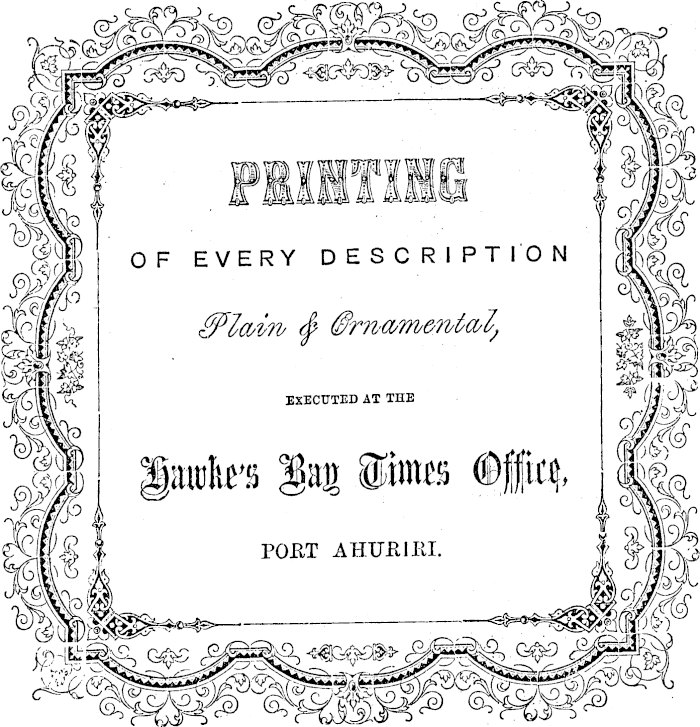 PRINTING

OF EVERY DESCRIPTION

Plain & Ornamental,

EXECUTED AT THE

Hawke's Bay Times Office,

PORT AHURIRI.